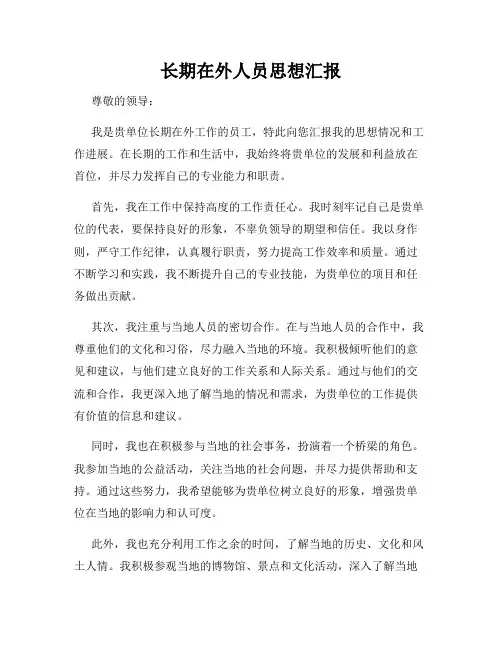 长期在外人员思想汇报

尊敬的领导：

我是贵单位长期在外工作的员工，特此向您汇报我的思想情况和工作进展。在长期的工作和生活中，我始终将贵单位的发展和利益放在首位，并尽力发挥自己的专业能力和职责。

首先，我在工作中保持高度的工作责任心。我时刻牢记自己是贵单位的代表，要保持良好的形象，不辜负领导的期望和信任。我以身作则，严守工作纪律，认真履行职责，努力提高工作效率和质量。通过不断学习和实践，我不断提升自己的专业技能，为贵单位的项目和任务做出贡献。

其次，我注重与当地人员的密切合作。在与当地人员的合作中，我尊重他们的文化和习俗，尽力融入当地的环境。我积极倾听他们的意见和建议，与他们建立良好的工作关系和人际关系。通过与他们的交流和合作，我更深入地了解当地的情况和需求，为贵单位的工作提供有价值的信息和建议。

同时，我也在积极参与当地的社会事务，扮演着一个桥梁的角色。我参加当地的公益活动，关注当地的社会问题，并尽力提供帮助和支持。通过这些努力，我希望能够为贵单位树立良好的形象，增强贵单位在当地的影响力和认可度。

此外，我也充分利用工作之余的时间，了解当地的历史、文化和风土人情。我积极参观当地的博物馆、景点和文化活动，深入了解当地